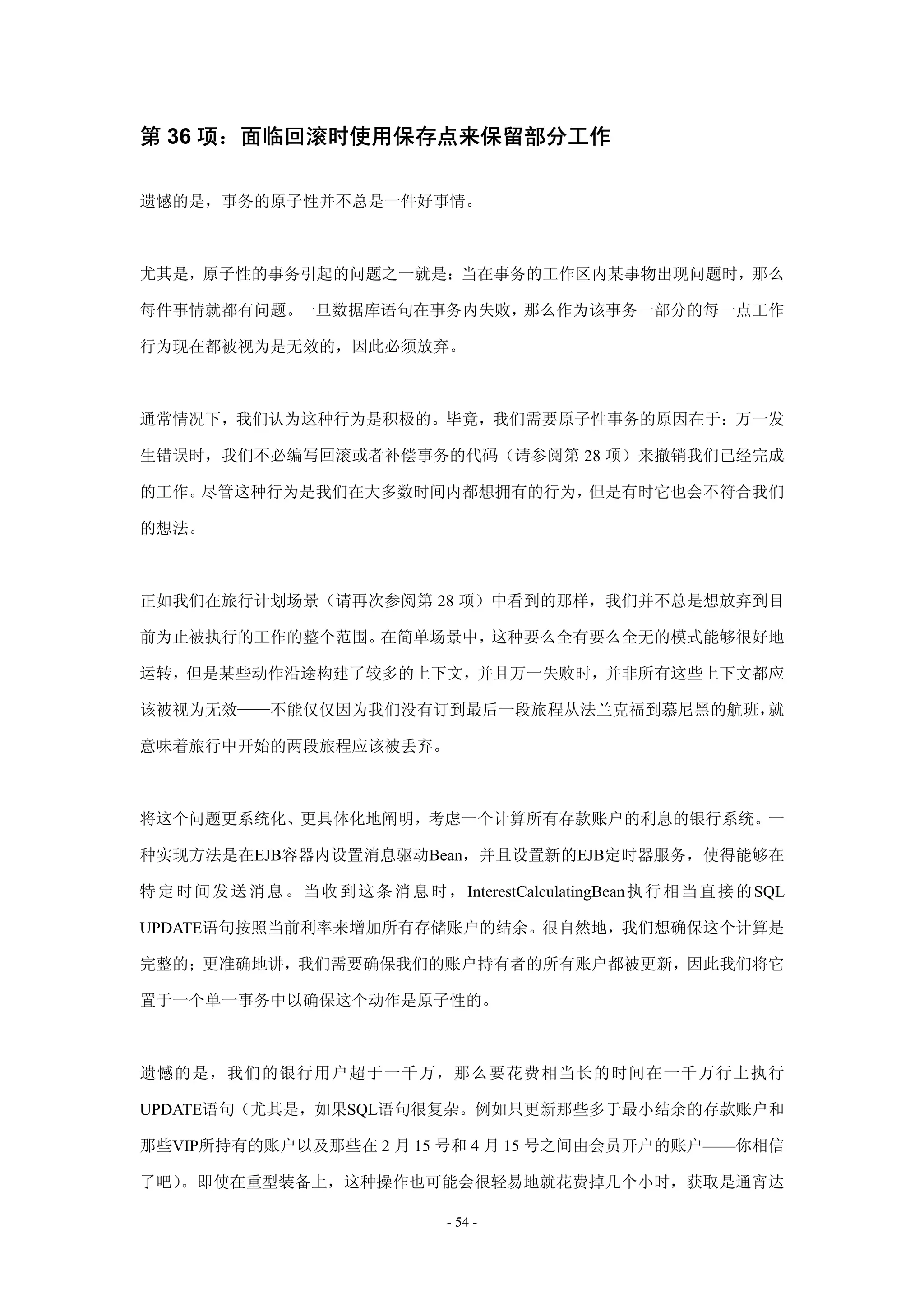 第 36 项：面临回滚时使用保存点来保留部分工作

遗憾的是，事务的原子性并不总是一件好事情。

尤其是，原子性的事务引起的问题之一就是：当在事务的工作区内某事物出现问题时，那么每件事情就都有问题。一旦数据库语句在事务内失败，那么作为该事务一部分的每一点工作行为现在都被视为是无效的，因此必须放弃。

通常情况下，我们认为这种行为是积极的。毕竟，我们需要原子性事务的原因在于：万一发生错误时，我们不必编写回滚或者补偿事务的代码（请参阅第 28 项）来撤销我们已经完成的工作。尽管这种行为是我们在大多数时间内都想拥有的行为，但是有时它也会不符合我们的想法。

正如我们在旅行计划场景（请再次参阅第 28 项）中看到的那样，我们并不总是想放弃到目前为止被执行的工作的整个范围。在简单场景中，这种要么全有要么全无的模式能够很好地运转，但是某些动作沿途构建了较多的上下文，并且万一失败时，并非所有这些上下文都应该被视为无效——不能仅仅因为我们没有订到最后一段旅程从法兰克福到慕尼黑的航班，就意味着旅行中开始的两段旅程应该被丢弃。

将这个问题更系统化、更具体化地阐明，考虑一个计算所有存款账户的利息的银行系统。一种实现方法是在EJB容器内设置消息驱动Bean，并且设置新的EJB定时器服务，使得能够在特定时间发送消息。当收到这条消息时，InterestCalculatingBean执行相当直接的SQL UPDATE语句按照当前利率来增加所有存储账户的结余。很自然地，我们想确保这个计算是完整的；更准确地讲，我们需要确保我们的账户持有者的所有账户都被更新，因此我们将它置于一个单一事务中以确保这个动作是原子性的。

遗憾的是，我们的银行用户超于一千万，那么要花费相当长的时间在一千万行上执行UPDATE语句（尤其是，如果SQL语句很复杂。例如只更新那些多于最小结余的存款账户和那些VIP所持有的账户以及那些在 2 月 15 号和 4 月 15 号之间由会员开户的账户——你相信了吧）。即使在重型装备上，这种操作也可能会很轻易地就花费掉几个小时，获取是通宵达

- 54 -